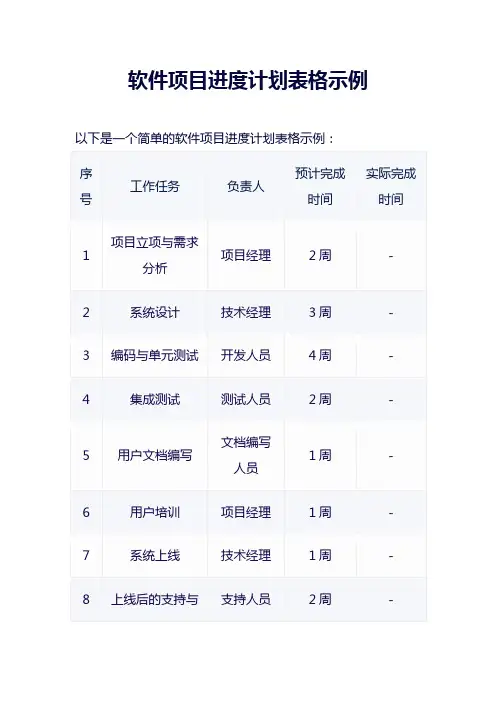 软件项目进度计划表格示例

以下是一个简单的软件项目进度计划表格示例：

| 序号 | 工作任务 | 负责人 | 预计完成时间 | 实际完成时间 |
|---|---|---|---|---|
| 1 | 项目立项与需求分析 | 项目经理 | 2 周 | - |
| 2 | 系统设计 | 技术经理 | 3 周 | - |
| 3 | 编码与单元测试 | 开发人员 | 4 周 | - |
| 4 | 集成测试 | 测试人员 | 2 周 | - |
| 5 | 用户文档编写 | 文档编写人员 | 1 周 | - |
| 6 | 用户培训 | 项目经理 | 1 周 | - |
| 7 | 系统上线 | 技术经理 | 1 周 | - |
| 8 | 上线后的支持与 | 支持人员 | 2 周 | - |